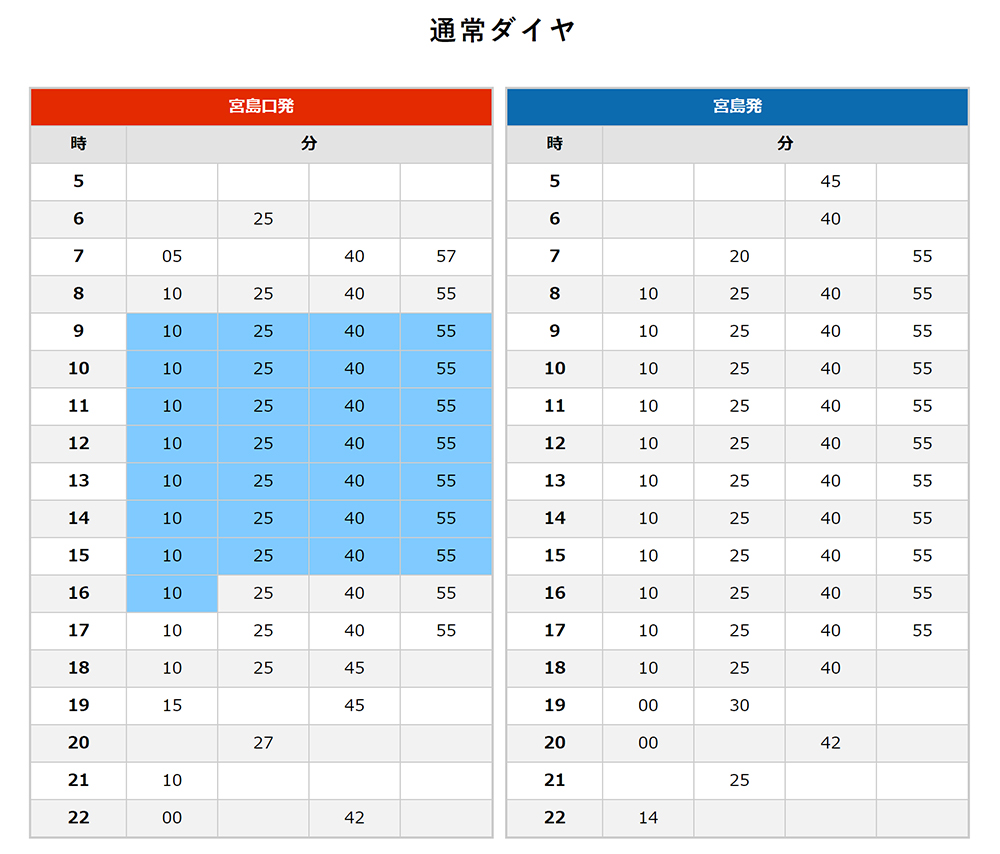 通常ダイヤ

宮島口発

| 時 | 分 | | | |
|---|---|---|---|---|
| 5 | | | | |
| 6 | | 25 | | |
| 7 | 05 | | 40 | 57 |
| 8 | 10 | 25 | 40 | 55 |
| 9 | 10 | 25 | 40 | 55 |
| 10 | 10 | 25 | 40 | 55 |
| 11 | 10 | 25 | 40 | 55 |
| 12 | 10 | 25 | 40 | 55 |
| 13 | 10 | 25 | 40 | 55 |
| 14 | 10 | 25 | 40 | 55 |
| 15 | 10 | 25 | 40 | 55 |
| 16 | 10 | 25 | 40 | 55 |
| 17 | 10 | 25 | 40 | 55 |
| 18 | 10 | 25 | 45 | |
| 19 | 15 | | 45 | |
| 20 | | 27 | | |
| 21 | 10 | | | |
| 22 | 00 | | 42 | |

宮島発

| 時 | 分 | | | |
|---|---|---|---|---|
| 5 | | | 45 | |
| 6 | | | 40 | |
| 7 | | 20 | | 55 |
| 8 | 10 | 25 | 40 | 55 |
| 9 | 10 | 25 | 40 | 55 |
| 10 | 10 | 25 | 40 | 55 |
| 11 | 10 | 25 | 40 | 55 |
| 12 | 10 | 25 | 40 | 55 |
| 13 | 10 | 25 | 40 | 55 |
| 14 | 10 | 25 | 40 | 55 |
| 15 | 10 | 25 | 40 | 55 |
| 16 | 10 | 25 | 40 | 55 |
| 17 | 10 | 25 | 40 | 55 |
| 18 | 10 | 25 | 40 | |
| 19 | 00 | 30 | | |
| 20 | 00 | | 42 | |
| 21 | | 25 | | |
| 22 | 14 | | | |